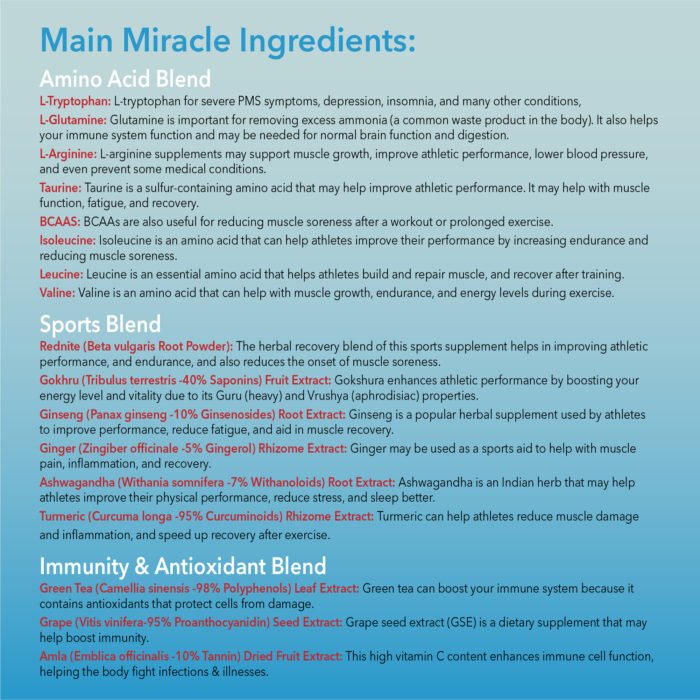 Main Miracle Ingredients:

Amino Acid Blend

L-Tryptophan: L-tryptophan for severe PMS symptoms, depression, insomnia, and many other conditions,

L-Glutamine: Glutamine is important for removing excess ammonia (a common waste product in the body). It also helps your immune system function and may be needed for normal brain function and digestion.

L-Arginine: L-arginine supplements may support muscle growth, improve athletic performance, lower blood pressure, and even prevent some medical conditions.

Taurine: Taurine is a sulfur-containing amino acid that may help improve athletic performance. It may help with muscle function, fatigue, and recovery.

BCAAS: BCAAs are also useful for reducing muscle soreness after a workout or prolonged exercise.

Isoleucine: Isoleucine is an amino acid that can help athletes improve their performance by increasing endurance and reducing muscle soreness.

Leucine: Leucine is an essential amino acid that helps athletes build and repair muscle, and recover after training.

Valine: Valine is an amino acid that can help with muscle growth, endurance, and energy levels during exercise.

Sports Blend

Rednite (Beta vulgaris Root Powder): The herbal recovery blend of this sports supplement helps in improving athletic performance, and endurance, and also reduces the onset of muscle soreness.

Gokhru (Tribulus terrestris -40% Saponins) Fruit Extract: Gokshura enhances athletic performance by boosting your energy level and vitality due to its Guru (heavy) and Vrushya (aphrodisiac) properties.

Ginseng (Panax ginseng -10% Ginsenosides) Root Extract: Ginseng is a popular herbal supplement used by athletes to improve performance, reduce fatigue, and aid in muscle recovery.

Ginger (Zingiber officinale -5% Gingerol) Rhizome Extract: Ginger may be used as a sports aid to help with muscle pain, inflammation, and recovery.

Ashwagandha (Withania somnifera -7% Withanoloids) Root Extract: Ashwagandha is an Indian herb that may help athletes improve their physical performance, reduce stress, and sleep better.

Turmeric (Curcuma longa -95% Curcuminoids) Rhizome Extract: Turmeric can help athletes reduce muscle damage and inflammation, and speed up recovery after exercise.

Immunity & Antioxidant Blend

Green Tea (Camellia sinensis -98% Polyphenols) Leaf Extract: Green tea can boost your immune system because it contains antioxidants that protect cells from damage.

Grape (Vitis vinifera-95% Proanthocyanidin) Seed Extract: Grape seed extract (GSE) is a dietary supplement that may help boost immunity.

Amla (Emblica officinalis -10% Tannin) Dried Fruit Extract: This high vitamin C content enhances immune cell function, helping the body fight infections & illnesses.